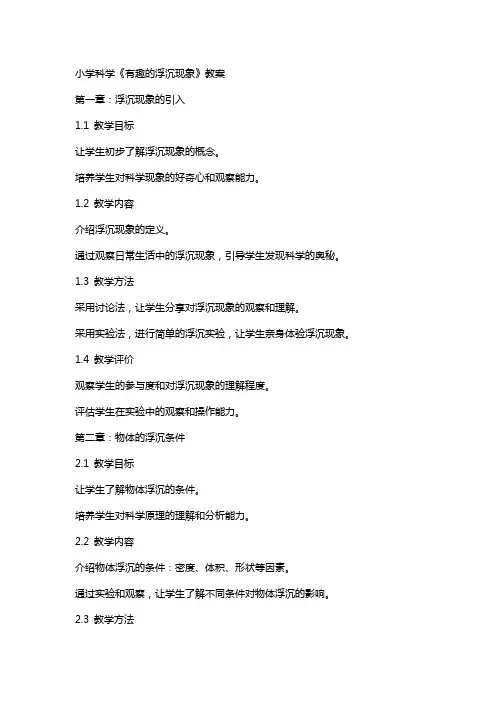 小学科学《有趣的浮沉现象》教案

第一章：浮沉现象的引入

1.1 教学目标

让学生初步了解浮沉现象的概念。

培养学生对科学现象的好奇心和观察能力。

1.2 教学内容

介绍浮沉现象的定义。

通过观察日常生活中的浮沉现象，引导学生发现科学的奥秘。

1.3 教学方法

采用讨论法，让学生分享对浮沉现象的观察和理解。

采用实验法，进行简单的浮沉实验，让学生亲身体验浮沉现象。

1.4 教学评价

观察学生的参与度和对浮沉现象的理解程度。

评估学生在实验中的观察和操作能力。

第二章：物体的浮沉条件

2.1 教学目标

让学生了解物体浮沉的条件。

培养学生对科学原理的理解和分析能力。

2.2 教学内容

介绍物体浮沉的条件：密度、体积、形状等因素。

通过实验和观察，让学生了解不同条件对物体浮沉的影响。

2.3 教学方法